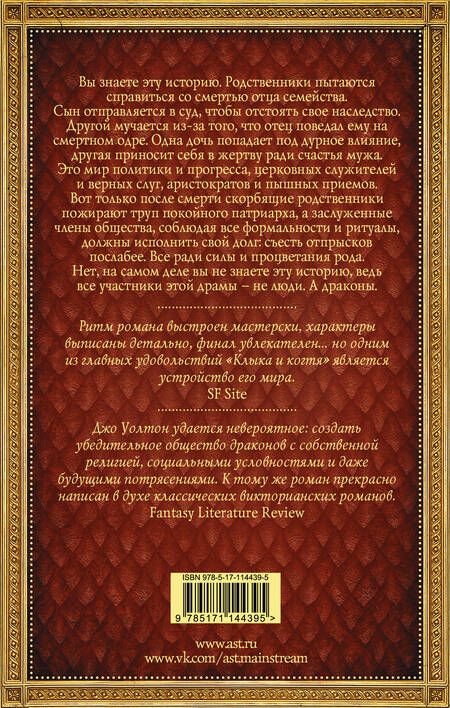 Вы знаете эту историю. Родственники пытаются справиться со смертью отца семейства. Сын отправляется в суд, чтобы отстоять свое наследство. Другой мучается из-за того, что отец поведал ему на смертном одре. Одна дочь попадает под дурное влияние, другая приносит себя в жертву ради счастья мужа. Это мир политики и прогресса, церковных служителей и верных слуг, аристократов и пышных приемов. Вот только после смерти скорбящие родственники пожирают труп покойного патриарха, а заслуженные члены общества, соблюдая все формальности и ритуалы, должны исполнить свой долг: съесть отпрысков послабее. Все ради силы и процветания рода. Нет, на самом деле вы не знаете эту историю, ведь все участники этой драмы – не люди. А драконы.

Ритм романа выстроен мастерски, характеры выписаны детально, финал увлекателен... но одним из главных удовольствий «Клыка и когтя» является устройство его мира.
SF Site

Джо Уолтон удается невероятное: создать убедительное общество драконов с собственной религией, социальными условностями и даже будущими потрясениями. К тому же роман прекрасно написан в духе классических викторианских романов.
Fantasy Literature Review

ISBN 978-5-17-114439-5
9 785171 144395 >

www.ast.ru
www.vk.com/ast.mainstream